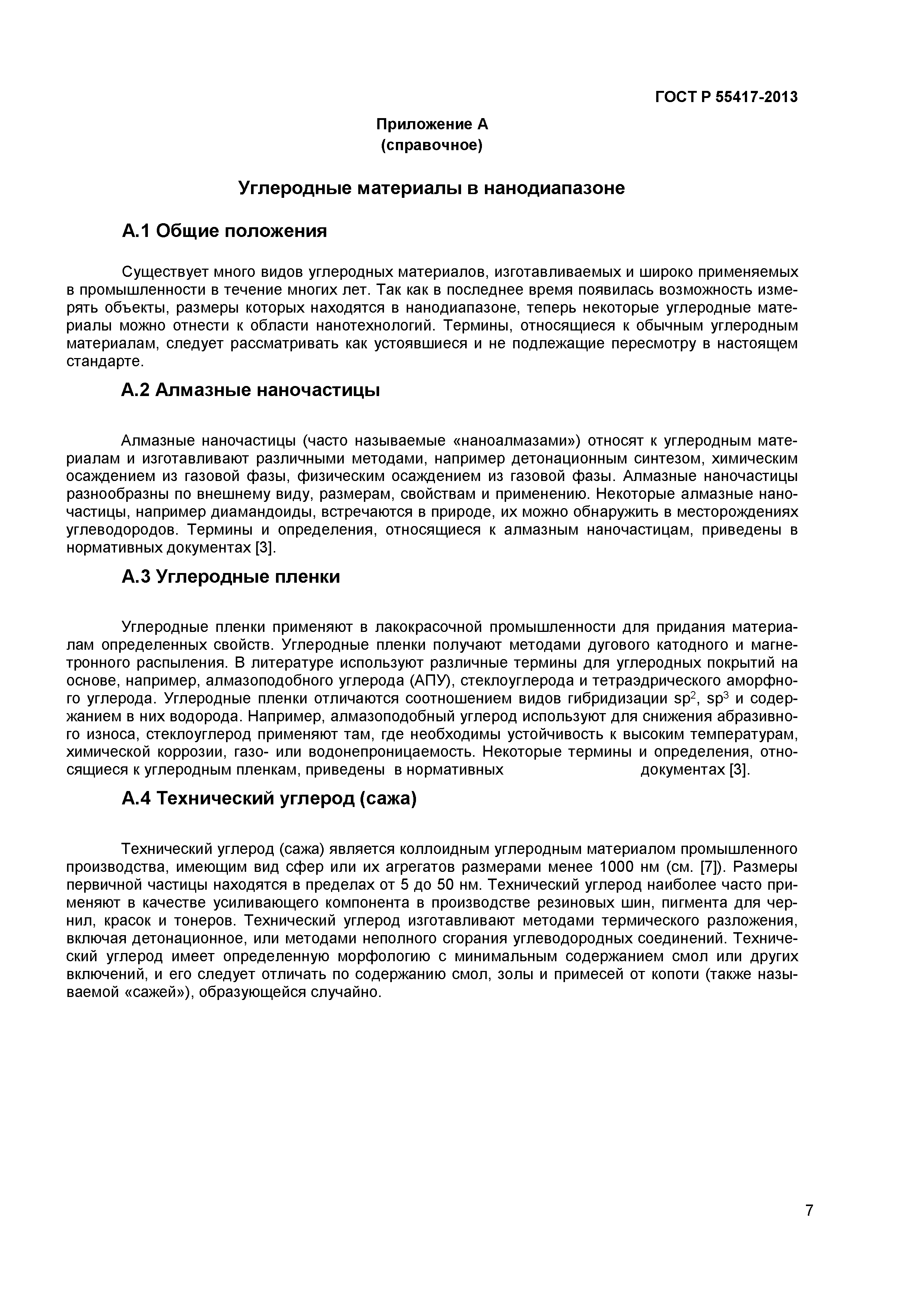 ГОСТ Р 55417-2013

Приложение А
(справочное)

Углеродные материалы в нанодиапазоне

А.1 Общие положения

Существует много видов углеродных материалов, изготавливаемых и широко применяемых в промышленности в течение многих лет. Так как в последнее время появилась возможность измерять объекты, размеры которых находятся в нанодиапазоне, теперь некоторые углеродные материалы можно отнести к области нанотехнологий. Термины, относящиеся к обычным углеродным материалам, следует рассматривать как устоявшиеся и не подлежащие пересмотру в настоящем стандарте.

А.2 Алмазные наночастицы

Алмазные наночастицы (часто называемые «наноалмазами») относят к углеродным материалам и изготавливают различными методами, например детонационным синтезом, химическим осаждением из газовой фазы, физическим осаждением из газовой фазы. Алмазные наночастицы разнообразны по внешнему виду, размерам, свойствам и применению. Некоторые алмазные наночастицы, например диамандоиды, встречаются в природе, их можно обнаружить в месторождениях углеводородов. Термины и определения, относящиеся к алмазным наночастицам, приведены в нормативных документах [3].

А.3 Углеродные пленки

Углеродные пленки применяют в лакокрасочной промышленности для придания материалам определенных свойств. Углеродные пленки получают методами дугового катодного и магнетронного распыления. В литературе используют различные термины для углеродных покрытий на основе, например, алмазоподобного углерода (АПУ), стеклоуглерода и тетраэдрического аморфного углерода. Углеродные пленки отличаются соотношением видов гибридизации $sp^2$, $sp^3$ и содержанием в них водорода. Например, алмазоподобный углерод используют для снижения абразивного износа, стеклоуглерод применяют там, где необходимы устойчивость к высоким температурам, химической коррозии, газо- или водонепроницаемость. Некоторые термины и определения, относящиеся к углеродным пленкам, приведены в нормативных документах [3].

А.4 Технический углерод (сажа)

Технический углерод (сажа) является коллоидным углеродным материалом промышленного производства, имеющим вид сфер или их агрегатов размерами менее 1000 нм (см. [7]). Размеры первичной частицы находятся в пределах от 5 до 50 нм. Технический углерод наиболее часто применяют в качестве усиливающего компонента в производстве резиновых шин, пигмента для чернил, красок и тонеров. Технический углерод изготавливают методами термического разложения, включая детонационное, или методами неполного сгорания углеводородных соединений. Технический углерод имеет определенную морфологию с минимальным содержанием смол или других включений, и его следует отличать по содержанию смол, золы и примесей от копоти (также называемой «сажей»), образующейся случайно.

7